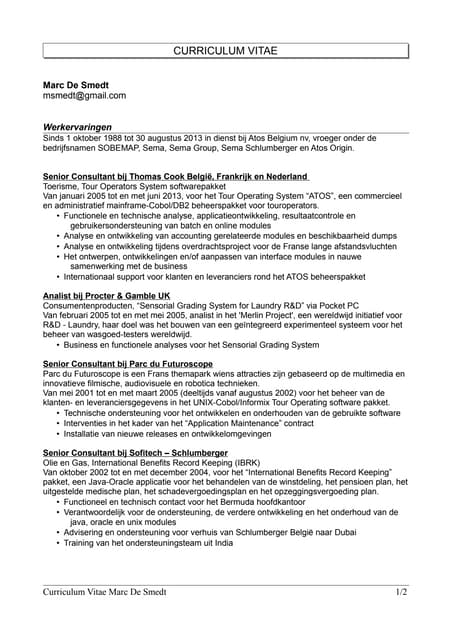 CURRICULUM VITAE

Marc De Smedt
msmedt@gmail.com

Werkervaringen
Sinds 1 oktober 1988 tot 30 augustus 2013 in dienst bij Atos Belgium nv, vroeger onder de bedrijfsnamen SOBEMAP, Sema, Sema Group, Sema Schlumberger en Atos Origin.

Senior Consultant bij Thomas Cook België, Frankrijk en Nederland
Toerisme, Tour Operators System softwarepakket
Van januari 2005 tot en met juni 2013, voor het Tour Operating System "ATOS", een commercieel en administratief mainframe-Cobol/DB2 beheerspakket voor touroperators.
• Functionele en technische analyse, applicatieontwikkeling, resultaatcontrole en gebruikersondersteuning van batch en online modules
• Analyse en ontwikkeling van accounting gerelateerde modules en beschikbaarheid dumps
• Analyse en ontwikkeling tijdens overdrachtsproject voor de Franse lange afstandsvluchten
• Het ontwerpen, ontwikkelingen en/of aanpassen van interface modules in nauwe samenwerking met de business
• Internationaal support voor klanten en leveranciers rond het ATOS beheerspakket

Analist bij Procter & Gamble UK
Consumentenproducten, "Sensorial Grading System for Laundry R&D" via Pocket PC
Van februari 2005 tot en met mei 2005, analist in het 'Merlin Project', een wereldwijd initiatief voor R&D - Laundry, haar doel was het bouwen van een geïntegreerd experimenteel systeem voor het beheer van wasgoed-testers wereldwijd.
• Business en functionele analyses voor het Sensorial Grading System

Senior Consultant bij Parc du Futuroscope
Parc du Futuroscope is een Frans themapark wiens attracties zijn gebaseerd op de multimedia en innovatieve filmische, audiovisuele en robotica technieken.
Van mei 2001 tot en met maart 2005 (deeltijds vanaf augustus 2002) voor het beheer van de klanten- en leveranciersgegevens in het UNIX-Cobol/Informix Tour Operating software pakket.
• Technische ondersteuning voor het ontwikkelen en onderhouden van de gebruikte software
• Interventies in het kader van het "Application Maintenance" contract
• Installatie van nieuwe releases en ontwikkelomgevingen

Senior Consultant bij Sofitech – Schlumberger
Olie en Gas, International Benefits Record Keeping (IBRK)
Van oktober 2002 tot en met december 2004, voor het "International Benefits Record Keeping" pakket, een Java-Oracle applicatie voor het behandelen van de winstdeling, het pensioen plan, het uitgestelde medische plan, het schadevergoedingsplan en het opzeggingsvergoeding plan.
• Functioneel en technisch contact voor het Bermuda hoofdkantoor
• Verantwoordelijk voor de ondersteuning, de verdere ontwikkeling en het onderhoud van de java, oracle en unix modules
• Advisering en ondersteuning voor verhuis van Schlumberger België naar Dubai
• Training van het ondersteuningsteam uit India

Curriculum Vitae Marc De Smedt 1/2